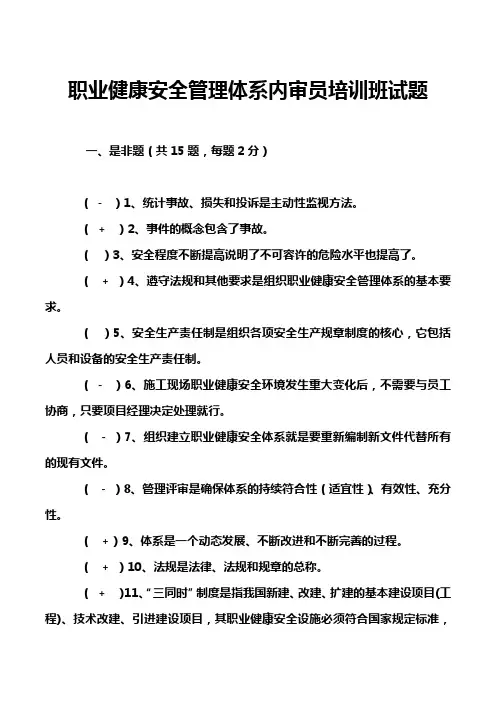 职业健康安全管理体系内审员培训班试题

一、是非题（共 15 题，每题 2 分）

（ - ）1、统计事故、损失和投诉是主动性监视方法。

（ + ）2、事件的概念包含了事故。

（ ）3、安全程度不断提高说明了不可容许的危险水平也提高了。

（ + ）4、遵守法规和其他要求是组织职业健康安全管理体系的基本要求。

（ ）5、安全生产责任制是组织各项安全生产规章制度的核心，它包括人员和设备的安全生产责任制。

（ - ）6、施工现场职业健康安全环境发生重大变化后，不需要与员工协商，只要项目经理决定处理就行。

（ - ）7、组织建立职业健康安全体系就是要重新编制新文件代替所有的现有文件。

（ - ）8、管理评审是确保体系的持续符合性（适宜性）、有效性、充分性。

（ + ）9、体系是一个动态发展、不断改进和不断完善的过程。

（ + ）10、法规是法律、法规和规章的总称。

（ + ）11、“三同时”制度是指我国新建、改建、扩建的基本建设项目(工程)、技术改建、引进建设项目，其职业健康安全设施必须符合国家规定标准，